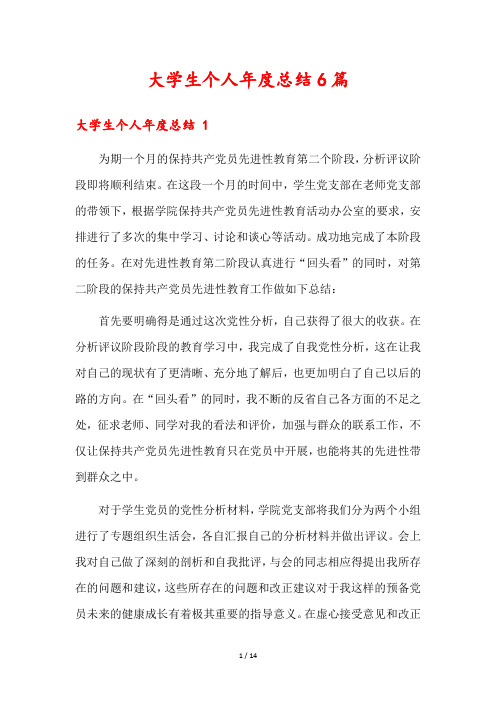 大学生个人年度总结6篇

大学生个人年度总结 1

为期一个月的保持共产党员先进性教育第二个阶段，分析评议阶段即将顺利结束。在这段一个月的时间中，学生党支部在老师党支部的带领下，根据学院保持共产党员先进性教育活动办公室的要求，安排进行了多次的集中学习、讨论和谈心等活动。成功地完成了本阶段的任务。在对先进性教育第二阶段认真进行“回头看”的同时，对第二阶段的保持共产党员先进性教育工作做如下总结：

首先要明确得是通过这次党性分析，自己获得了很大的收获。在分析评议阶段阶段的教育学习中，我完成了自我党性分析，这在让我对自己的现状有了更清晰、充分地了解后，也更加明白了自己以后的路的方向。在“回头看”的同时，我不断的反省自己各方面的不足之处，征求老师、同学对我的看法和评价，加强与群众的联系工作，不仅让保持共产党员先进性教育只在党员中开展，也能将其的先进性带到群众之中。

对于学生党员的党性分析材料，学院党支部将我们分为两个小组进行了专题组织生活会，各自汇报自己的分析材料并做出评议。会上我对自己做了深刻的剖析和自我批评，与会的同志相应得提出我所存在的问题和建议，这些所存在的问题和改正建议对于我这样的预备党员未来的健康成长有着极其重要的指导意义。在虚心接受意见和改正

1 / 14